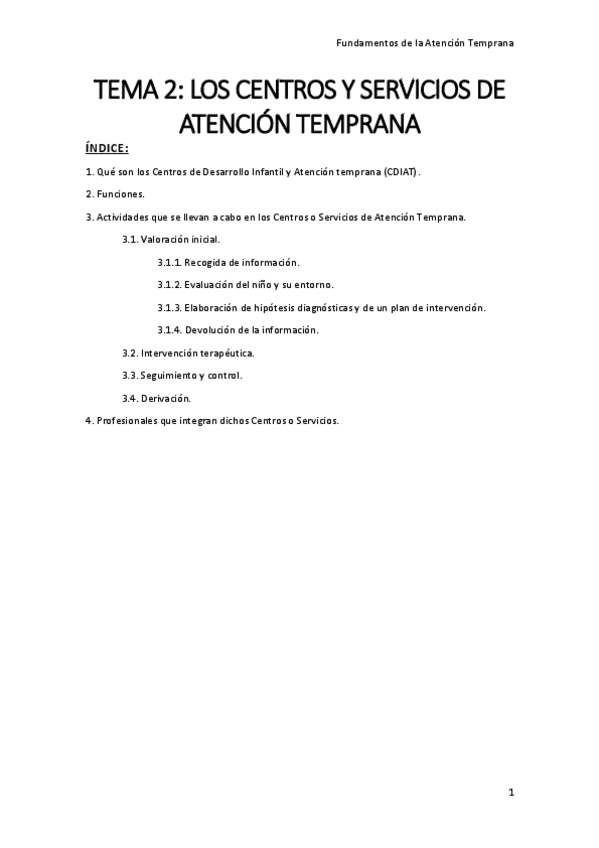 Fundamentos de la Atención Temprana

TEMA 2: LOS CENTROS Y SERVICIOS DE ATENCIÓN TEMPRANA

ÍNDICE:

1. Qué son los Centros de Desarrollo Infantil y Atención temprana (CDIAT).

2. Funciones.

3. Actividades que se llevan a cabo en los Centros o Servicios de Atención Temprana.

3.1. Valoración inicial.

3.1.1. Recogida de información.

3.1.2. Evaluación del niño y su entorno.

3.1.3. Elaboración de hipótesis diagnósticas y de un plan de intervención.

3.1.4. Devolución de la información.

3.2. Intervención terapéutica.

3.3. Seguimiento y control.

3.4. Derivación.

4. Profesionales que integran dichos Centros o Servicios.

1